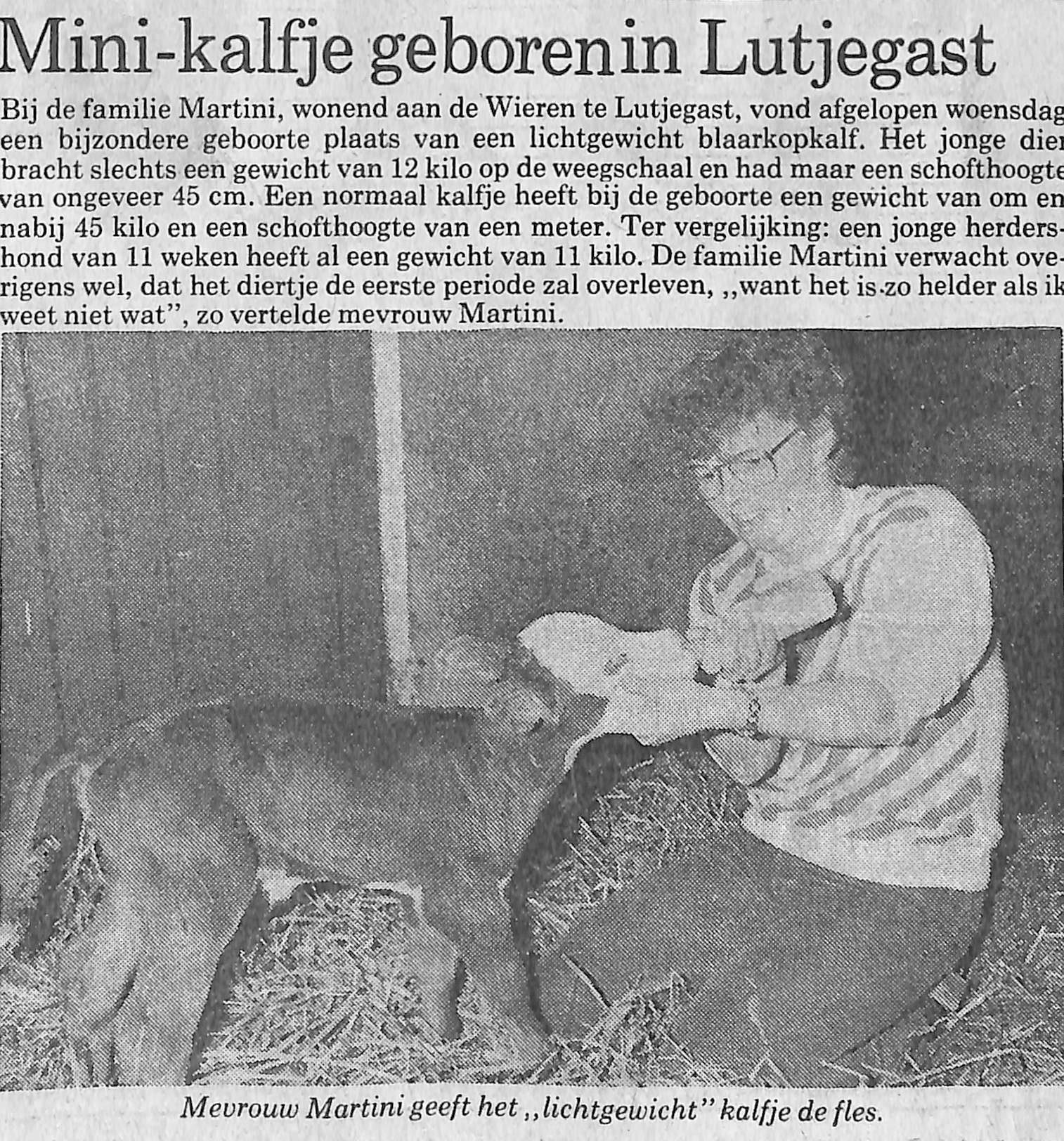 Mini-kalfje geboren in Lutjegast

Bij de familie Martini, wonend aan de Wieren te Lutjegast, vond afgelopen woensdag een bijzondere geboorte plaats van een lichtgewicht blaarkopkalf. Het jonge dier bracht slechts een gewicht van 12 kilo op de weegschaal en had maar een schofthoogte van ongeveer 45 cm. Een normaal kalfje heeft bij de geboorte een gewicht van om en nabij 45 kilo en een schofthoogte van een meter. Ter vergelijking: een jonge herdershond van 11 weken heeft al een gewicht van 11 kilo. De familie Martini verwacht overigens wel, dat het diertje de eerste periode zal overleven, ,,want het is zo helder als ik weet niet wat", zo vertelde mevrouw Martini.

Mevrouw Martini geeft het ,,lichtgewicht" kalfje de fles.